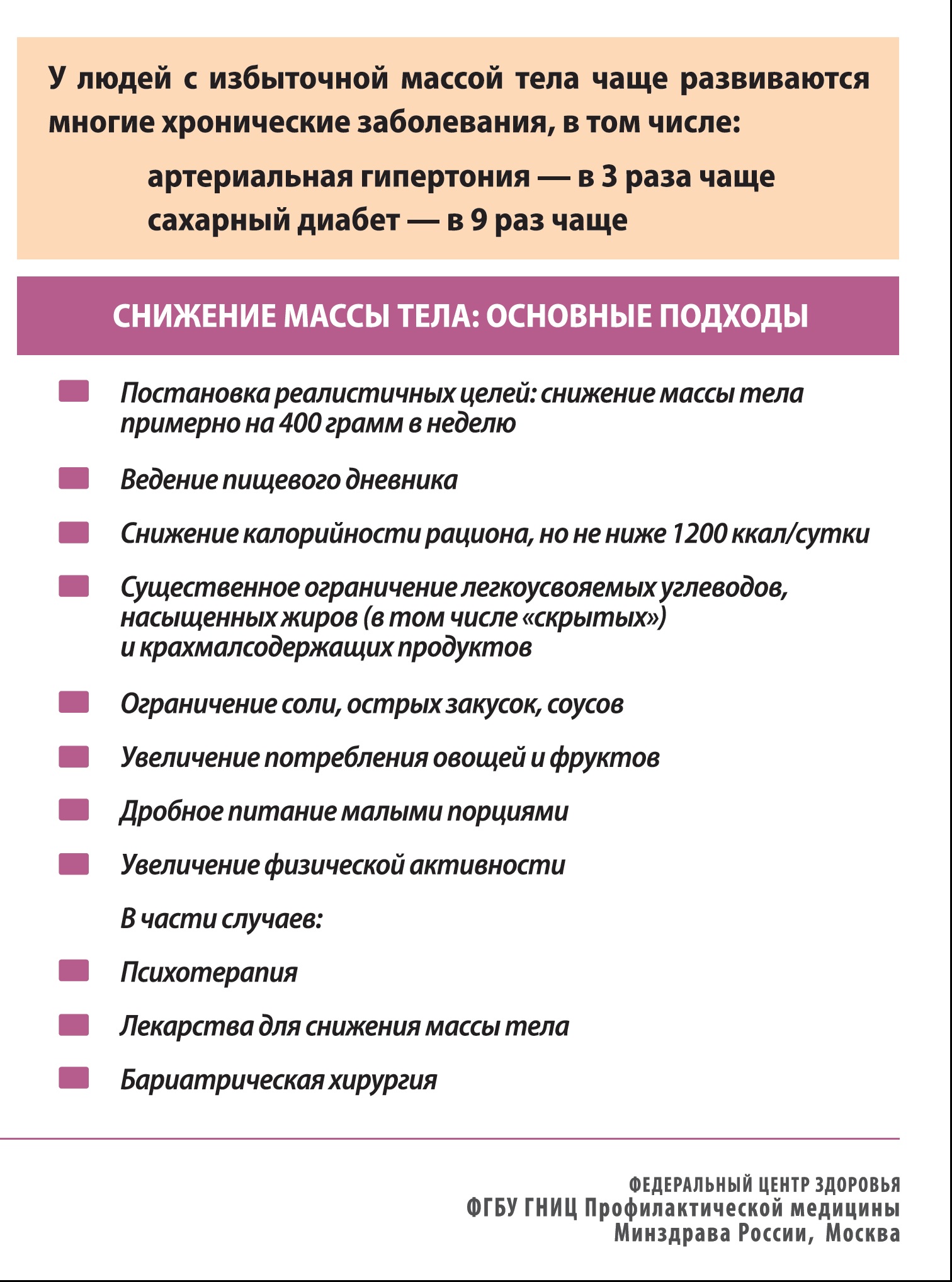 У людей с избыточной массой тела чаще развиваются многие хронические заболевания, в том числе:

артериальная гипертония — в 3 раза чаще
сахарный диабет — в 9 раз чаще

СНИЖЕНИЕ МАССЫ ТЕЛА: ОСНОВНЫЕ ПОДХОДЫ

Постановка реалистичных целей: снижение массы тела примерно на 400 грамм в неделю

Ведение пищевого дневника

Снижение калорийности рациона, но не ниже 1200 ккал/сутки

Существенное ограничение легкоусвояемых углеводов, насыщенных жиров (в том числе «скрытых») и крахмалсодержащих продуктов

Ограничение соли, острых закусок, соусов

Увеличение потребления овощей и фруктов

Дробное питание малыми порциями

Увеличение физической активности

В части случаев:

Психотерапия

Лекарства для снижения массы тела

Бариатрическая хирургия

ФЕДЕРАЛЬНЫЙ ЦЕНТР ЗДОРОВЬЯ
ФГБУ ГНИЦ Профилактической медицины
Минздрава России, Москва